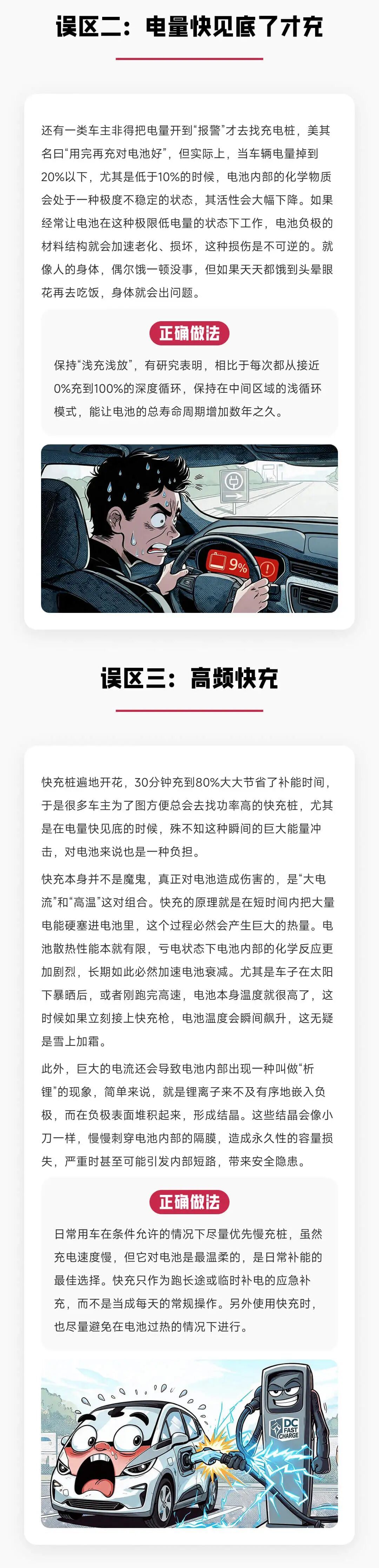 误区二：电量快见底了才充

还有一类车主非得把电量开到“报警”才去找充电桩，美其名曰“用完再充对电池好”，但实际上，当车辆电量掉到20%以下，尤其是低于10%的时候，电池内部的化学物质会处于一种极度不稳定的状态，其活性会大幅下降。如果经常让电池在这种极限低电量的状态下工作，电池负极的材料结构就会加速老化、损坏，这种损伤是不可逆的。就像人的身体，偶尔饿一顿没事，但如果天天都饿到头晕眼花再去吃饭，身体就会出问题。

正确做法

保持“浅充浅放”，有研究表明，相比于每次都从接近0%充到100%的深度循环，保持在中间区域的浅循环模式，能让电池的总寿命周期增加数年之久。

9%

误区三：高频快充

快充桩遍地开花，30分钟充到80%大大节省了补能时间，于是很多车主为了图方便总会去找功率高的快充桩，尤其是在电量快见底的时候，殊不知这种瞬间的巨大能量冲击，对电池来说也是一种负担。

快充本身并不是魔鬼，真正对电池造成伤害的，是“大电流”和“高温”这对组合。快充的原理就是在短时间内把大量电能硬塞进电池里，这个过程必然会产生巨大的热量。电池散热性能本就有限，亏电状态下电池内部的化学反应更加剧烈，长期如此必然加速电池衰减。尤其是车子在太阳下暴晒后，或者刚跑完高速，电池本身温度就很高了，这时候如果立刻接上快充枪，电池温度会瞬间飙升，这无疑是雪上加霜。

此外，巨大的电流还会导致电池内部出现一种叫做“析锂”的现象，简单来说，就是锂离子来不及有序地嵌入负极，而在负极表面堆积起来，形成结晶。这些结晶会像小刀一样，慢慢刺穿电池内部的隔膜，造成永久性的容量损失，严重时甚至可能引发内部短路，带来安全隐患。

正确做法

日常用车在条件允许的情况下尽量优先慢充桩，虽然充电速度慢，但它对电池是最温柔的，是日常补能的最佳选择。快充只作为跑长途或临时补电的应急补充，而不是当成每天的常规操作。另外使用快充时，也尽量避免在电池过热的情况下进行。

DC FAST CHARGE